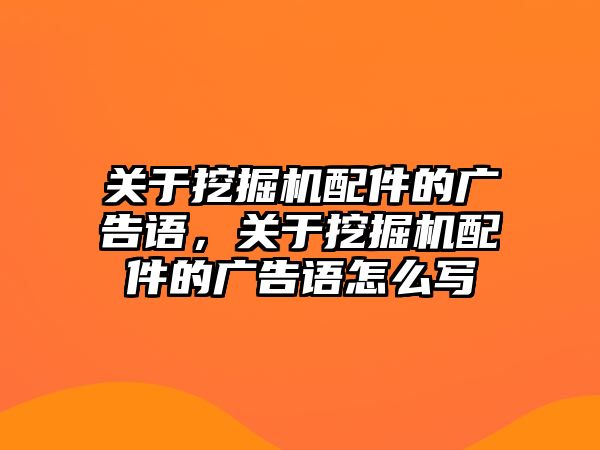 关于挖掘机配件的广告语，关于挖掘机配件的广告语怎么写